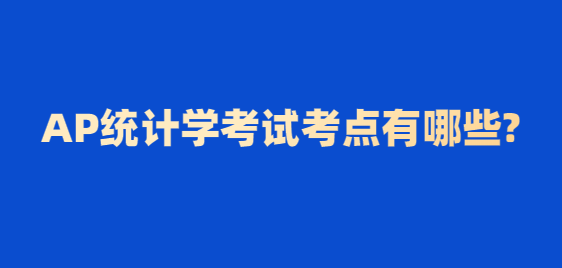 AP统计学考试考点有哪些?